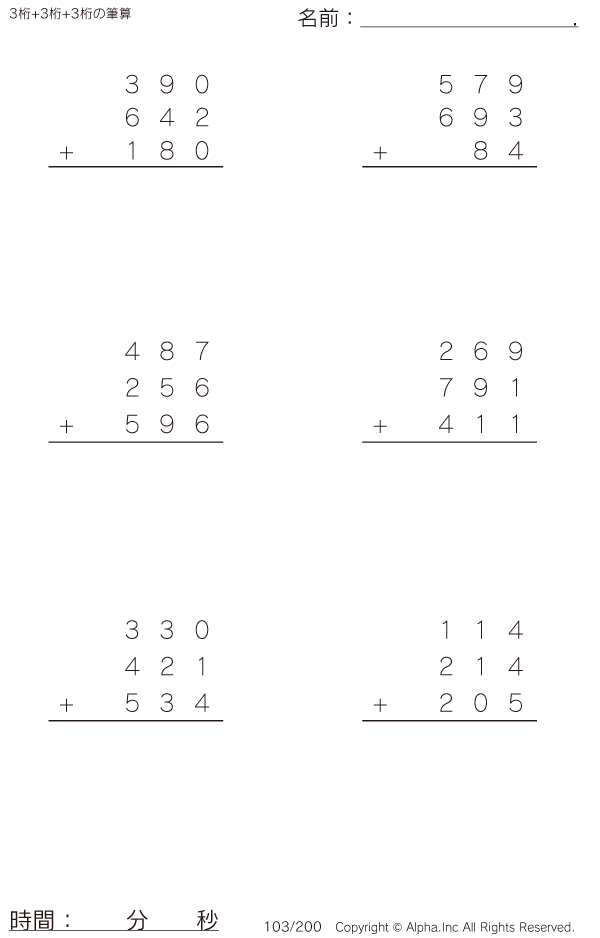 3桁+3桁+3桁の筆算

名前：____.

390
642
+ 180

579
693
+ 84

487
256
+ 596

269
791
+ 411

330
421
+ 534

114
214
+ 205

時間： 分 秒

103/200 Copyright © Alpha.Inc All Rights Reserved.